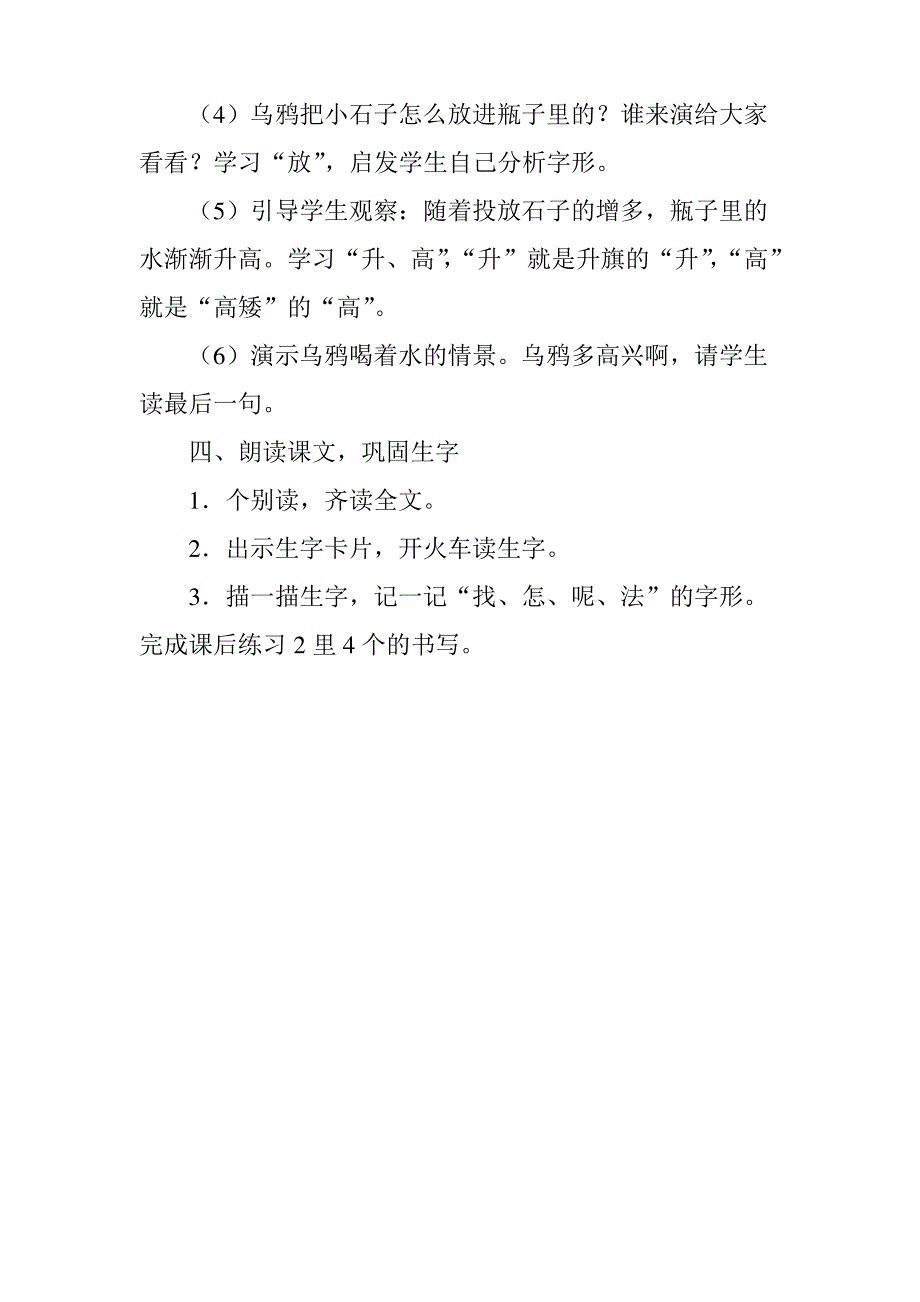 （4）乌鸦把小石子怎么放进瓶子里的？谁来演给大家看看？学习“放”，启发学生自己分析字形。

（5）引导学生观察：随着投放石子的增多，瓶子里的水渐渐升高。学习“升、高”，“升”就是升旗的“升”，“高”就是“高矮”的“高”。

（6）演示乌鸦喝着水的情景。乌鸦多高兴啊，请学生读最后一句。

四、朗读课文，巩固生字

1．个别读，齐读全文。

2．出示生字卡片，开火车读生字。

3．描一描生字，记一记“找、怎、呢、法”的字形。完成课后练习 2 里 4 个的书写。